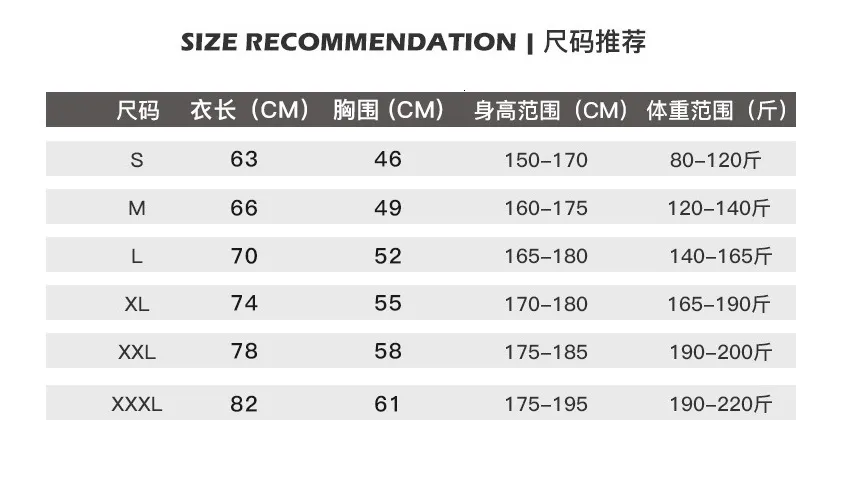 SIZE RECOMMENDATION | 尺码推荐

| 尺码 | 衣长（CM） | 胸围（CM） | 身高范围（CM） | 体重范围（斤） |
|---|---|---|---|---|
| S | 63 | 46 | 150-170 | 80-120斤 |
| M | 66 | 49 | 160-175 | 120-140斤 |
| L | 70 | 52 | 165-180 | 140-165斤 |
| XL | 74 | 55 | 170-180 | 165-190斤 |
| XXL | 78 | 58 | 175-185 | 190-200斤 |
| XXXL | 82 | 61 | 175-195 | 190-220斤 |